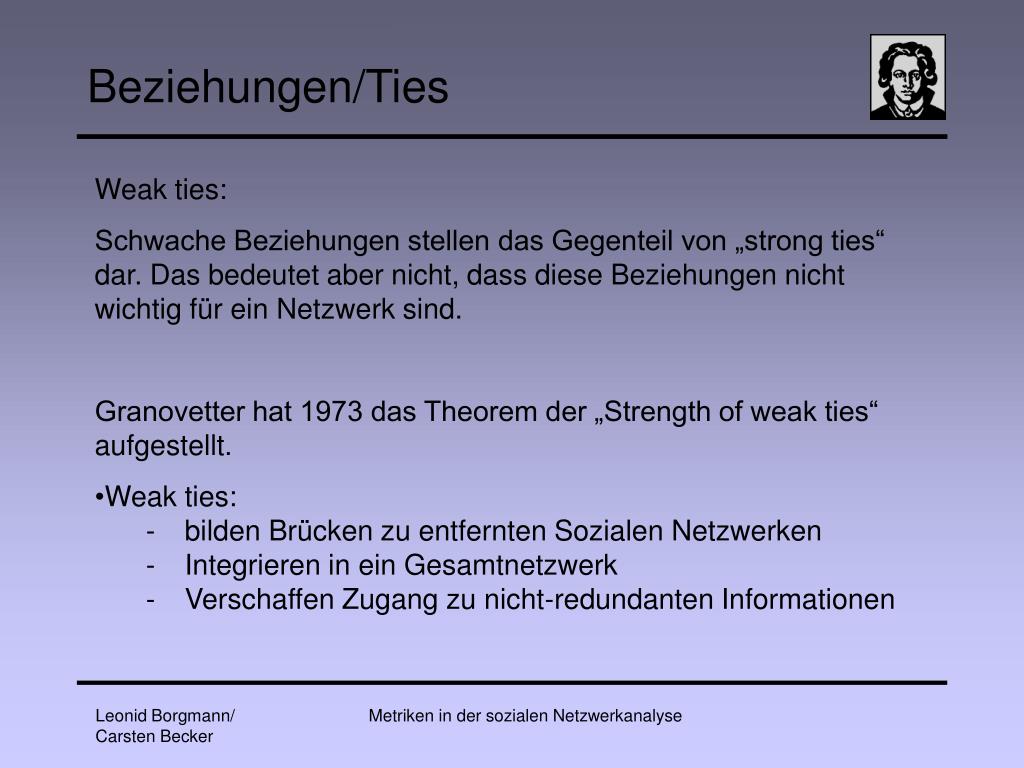 Beziehungen/Ties

Weak ties:

Schwache Beziehungen stellen das Gegenteil von „strong ties“ dar. Das bedeutet aber nicht, dass diese Beziehungen nicht wichtig für ein Netzwerk sind.

Granovetter hat 1973 das Theorem der „Strength of weak ties“ aufgestellt.

•Weak ties:
- bilden Brücken zu entfernten Sozialen Netzwerken
- Integrieren in ein Gesamtnetzwerk
- Verschaffen Zugang zu nicht-redundanten Informationen

Leonid Borgmann/
Carsten Becker

Metriken in der sozialen Netzwerkanalyse